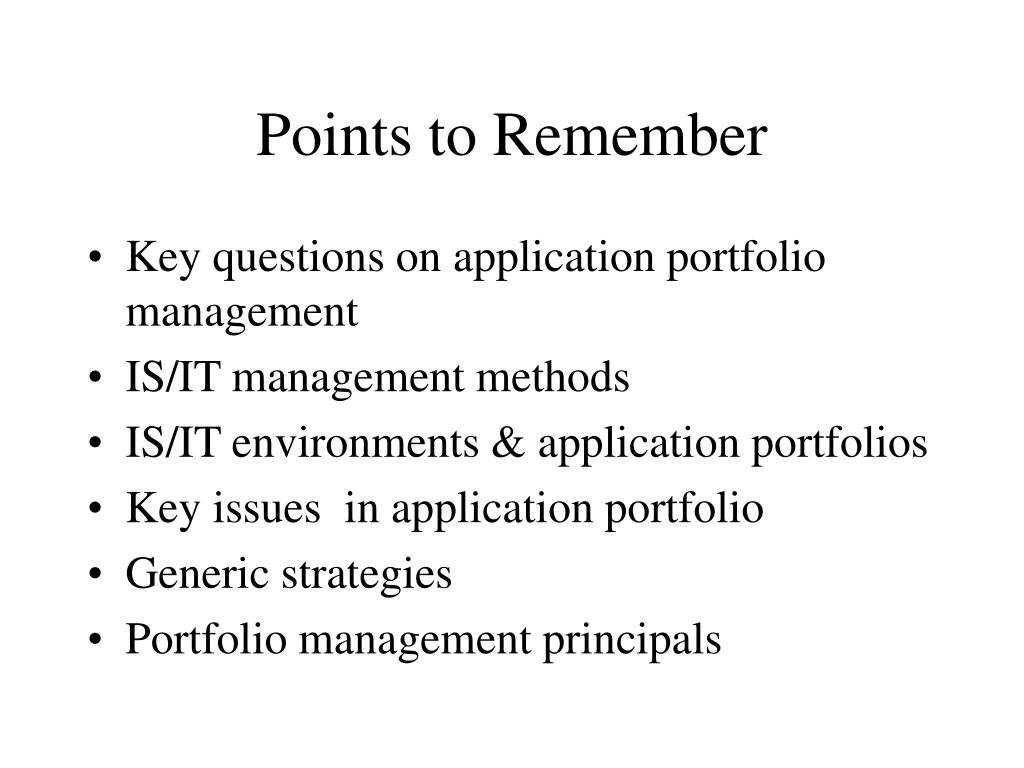 Points to Remember

• Key questions on application portfolio management
• IS/IT management methods
• IS/IT environments & application portfolios
• Key issues in application portfolio
• Generic strategies
• Portfolio management principals